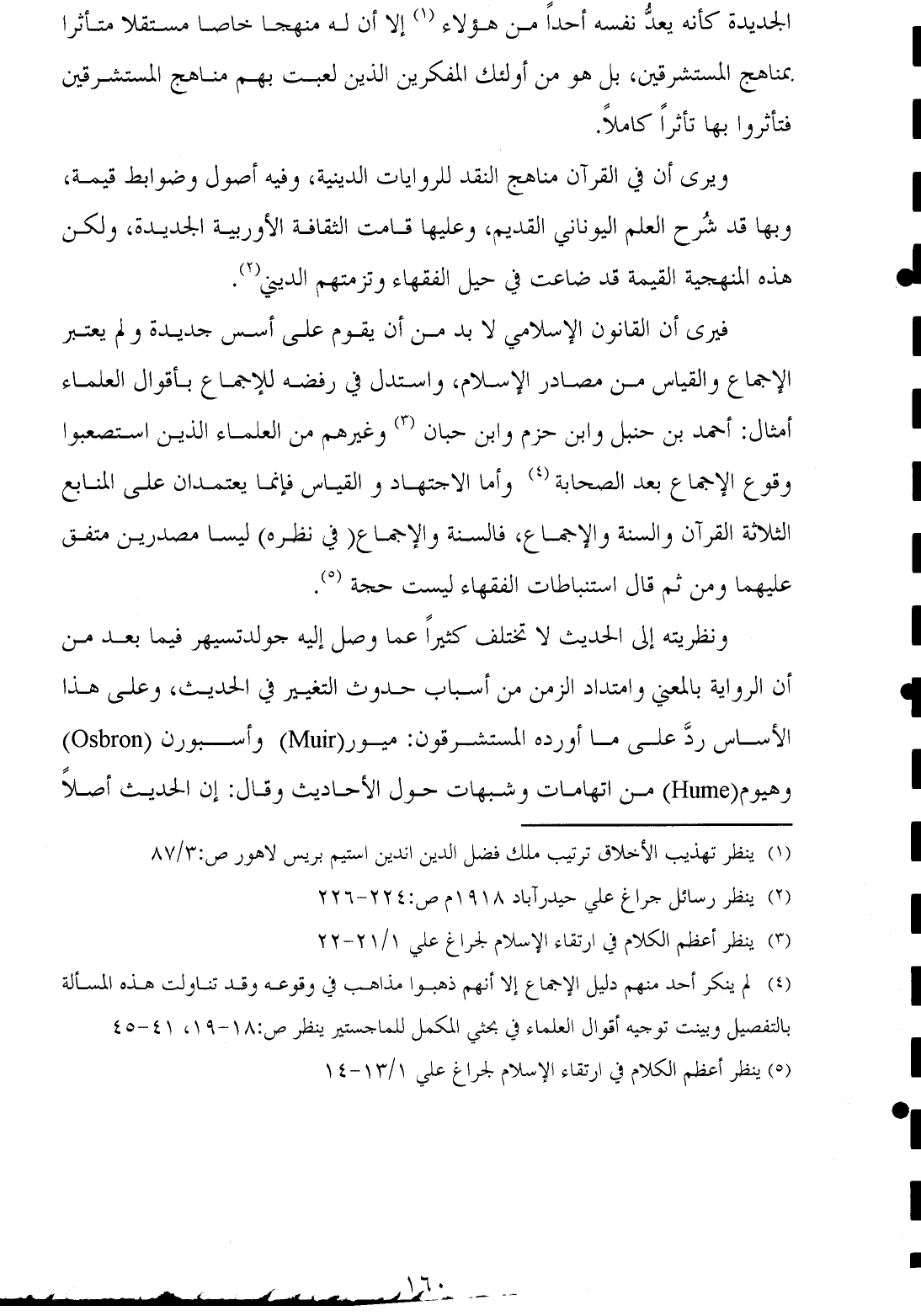 الجديدة كأنه يعدُّ نفسه أحداً من هؤلاء (١) إلا أن له منهجا خاصا مستقلا متأثرا بمناهج المستشرقين، بل هو من أولئك المفكرين الذين لعبت بهم مناهج المستشرقين فتأثروا بها تأثراً كاملاً.

ويرى أن في القرآن مناهج النقد للروايات الدينية، وفيه أصول وضوابط قيمة، وبها قد شُرح العلم اليوناني القديم، وعليها قامت الثقافة الأوربية الجديدة، ولكن هذه المنهجية القيمة قد ضاعت في حيل الفقهاء وتزمتهم الديني(٢).

فيرى أن القانون الإسلامي لا بد من أن يقوم على أسس جديدة و لم يعتبر الإجماع والقياس من مصادر الإسلام، واستدل في رفضه للإجماع بأقوال العلماء أمثال: أحمد بن حنبل وابن حزم وابن حبان (٣) وغيرهم من العلماء الذين استصعبوا وقوع الإجماع بعد الصحابة (٤) وأما الاجتهاد و القياس فإنما يعتمدان على المنابع الثلاثة القرآن والسنة والإجماع، فالسنة والإجماع( في نظره) ليسا مصدرين متفق عليهما ومن ثم قال استنباطات الفقهاء ليست حجة (٥).

ونظريته إلى الحديث لا تختلف كثيراً عما وصل إليه جولدتسيهر فيما بعد من أن الرواية بالمعني وامتداد الزمن من أسباب حدوث التغيير في الحديث، وعلى هذا الأساس ردَّ على ما أورده المستشرقون: ميور(Muir) وأسبورن (Osbron) وهيوم(Hume) من اتهامات وشبهات حول الأحاديث وقال: إن الحديث أصلاً

(١) ينظر تهذيب الأخلاق ترتيب ملك فضل الدين اندين استيم بريس لاهور ص:٨٧/٣
(٢) ينظر رسائل جراغ علي حيدرآباد ١٩١٨م ص:٢٢٤-٢٢٦
(٣) ينظر أعظم الكلام في ارتقاء الإسلام لجراغ علي ٢١/١-٢٢
(٤) لم ينكر أحد منهم دليل الإجماع إلا أنهم ذهبوا مذاهب في وقوعه وقد تناولت هذه المسألة بالتفصيل وبينت توجيه أقوال العلماء في بحثي المكمل للماجستير ينظر ص:١٨-١٩، ٤١-٤٥
(٥) ينظر أعظم الكلام في ارتقاء الإسلام لجراغ علي ١٣/١-١٤

١٦٠